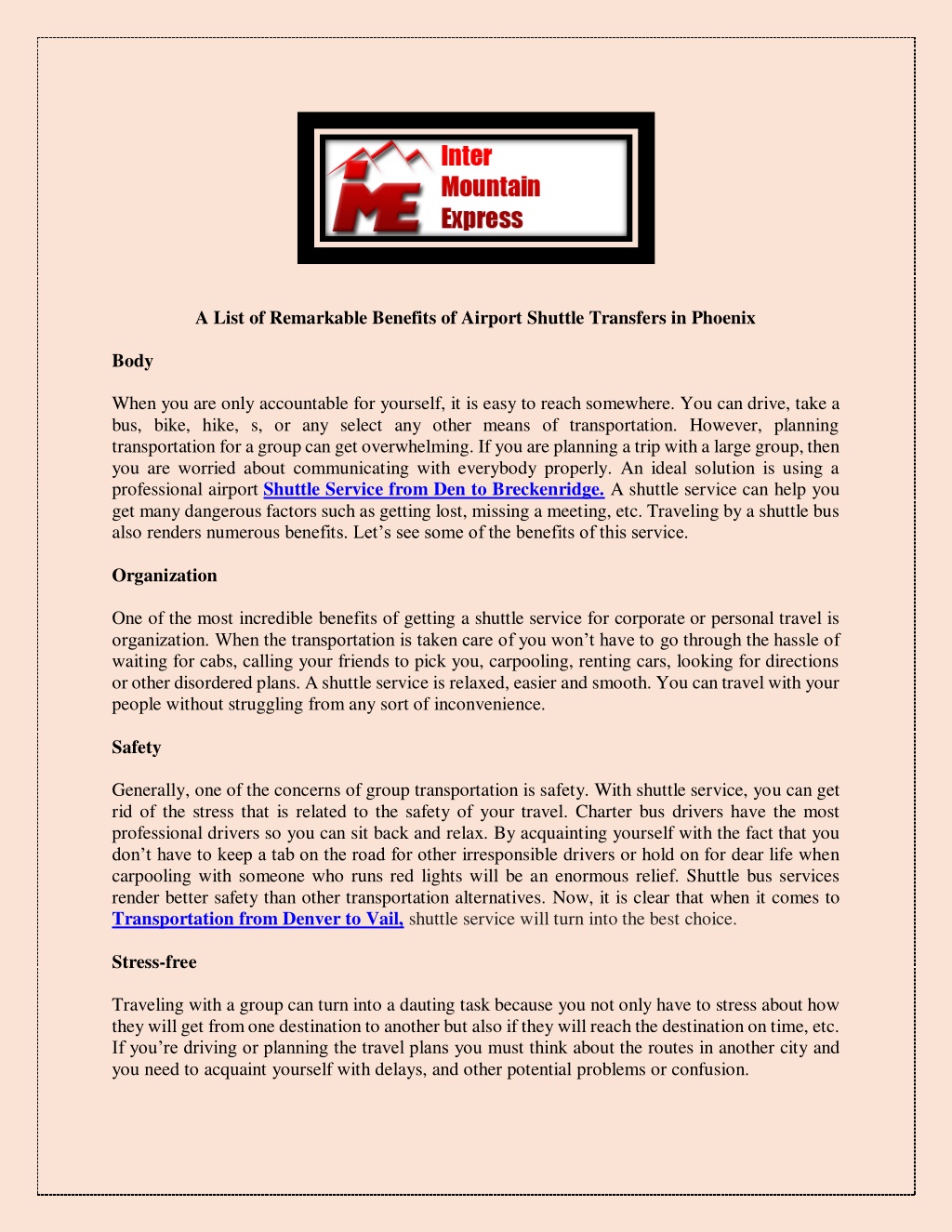 IME Inter Mountain Express

A List of Remarkable Benefits of Airport Shuttle Transfers in Phoenix

Body

When you are only accountable for yourself, it is easy to reach somewhere. You can drive, take a bus, bike, hike, s, or any select any other means of transportation. However, planning transportation for a group can get overwhelming. If you are planning a trip with a large group, then you are worried about communicating with everybody properly. An ideal solution is using a professional airport Shuttle Service from Den to Breckenridge. A shuttle service can help you get many dangerous factors such as getting lost, missing a meeting, etc. Traveling by a shuttle bus also renders numerous benefits. Let's see some of the benefits of this service.

Organization

One of the most incredible benefits of getting a shuttle service for corporate or personal travel is organization. When the transportation is taken care of you won't have to go through the hassle of waiting for cabs, calling your friends to pick you, carpooling, renting cars, looking for directions or other disordered plans. A shuttle service is relaxed, easier and smooth. You can travel with your people without struggling from any sort of inconvenience.

Safety

Generally, one of the concerns of group transportation is safety. With shuttle service, you can get rid of the stress that is related to the safety of your travel. Charter bus drivers have the most professional drivers so you can sit back and relax. By acquainting yourself with the fact that you don't have to keep a tab on the road for other irresponsible drivers or hold on for dear life when carpooling with someone who runs red lights will be an enormous relief. Shuttle bus services render better safety than other transportation alternatives. Now, it is clear that when it comes to Transportation from Denver to Vail, shuttle service will turn into the best choice.

Stress-free

Traveling with a group can turn into a dauting task because you not only have to stress about how they will get from one destination to another but also if they will reach the destination on time, etc. If you're driving or planning the travel plans you must think about the routes in another city and you need to acquaint yourself with delays, and other potential problems or confusion.